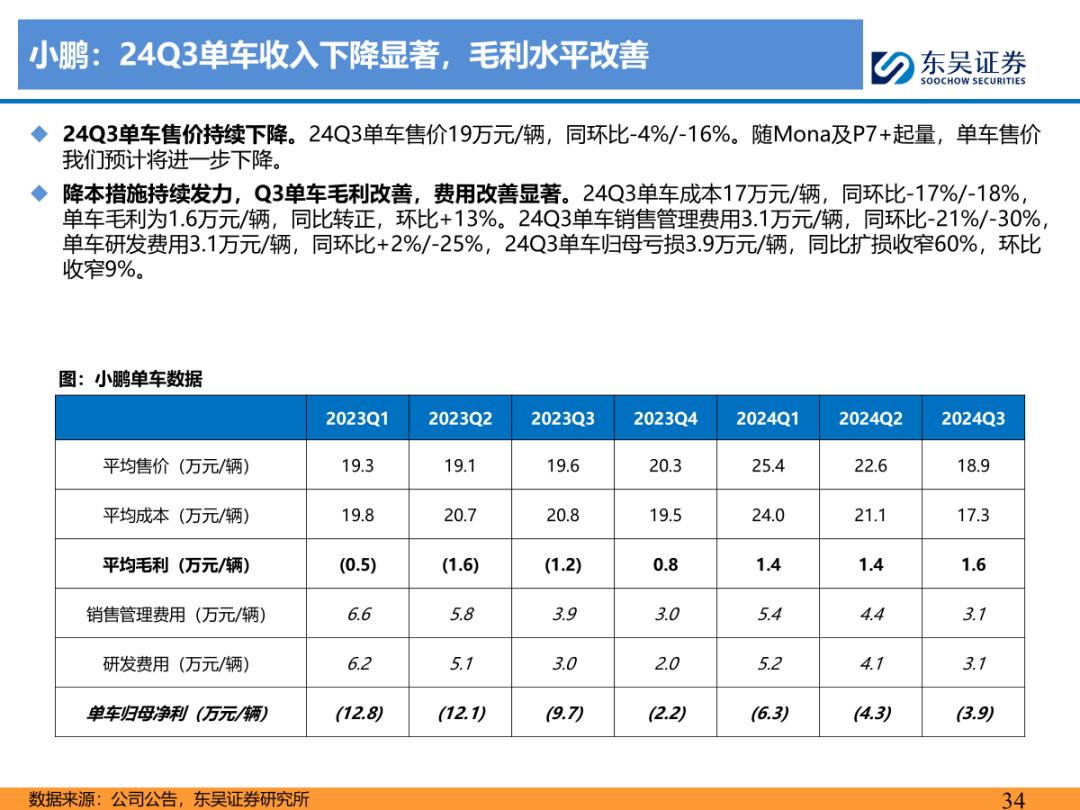 小鹏：24Q3单车收入下降显著，毛利水平改善

东吴证券
SOOCHOW SECURITIES

◆ 24Q3单车售价持续下降。24Q3单车售价19万元/辆，同环比-4%/-16%。随Mona及P7+起量，单车售价我们预计将进一步下降。

◆ 降本措施持续发力，Q3单车毛利改善，费用改善显著。24Q3单车成本17万元/辆，同环比-17%/-18%，单车毛利为1.6万元/辆，同比转正，环比+13%。24Q3单车销售管理费用3.1万元/辆，同环比-21%/-30%，单车研发费用3.1万元/辆，同环比+2%/-25%，24Q3单车归母亏损3.9万元/辆，同比扩损收窄60%，环比收窄9%。

图：小鹏单车数据

| | 2023Q1 | 2023Q2 | 2023Q3 | 2023Q4 | 2024Q1 | 2024Q2 | 2024Q3 |
|---|---|---|---|---|---|---|---|
| 平均售价（万元/辆） | 19.3 | 19.1 | 19.6 | 20.3 | 25.4 | 22.6 | 18.9 |
| 平均成本（万元/辆） | 19.8 | 20.7 | 20.8 | 19.5 | 24.0 | 21.1 | 17.3 |
| 平均毛利（万元/辆） | (0.5) | (1.6) | (1.2) | 0.8 | 1.4 | 1.4 | 1.6 |
| 销售管理费用（万元/辆） | 6.6 | 5.8 | 3.9 | 3.0 | 5.4 | 4.4 | 3.1 |
| 研发费用（万元/辆） | 6.2 | 5.1 | 3.0 | 2.0 | 5.2 | 4.1 | 3.1 |
| 单车归母净利（万元/辆） | (12.8) | (12.1) | (9.7) | (2.2) | (6.3) | (4.3) | (3.9) |

数据来源：公司公告，东吴证券研究所

34